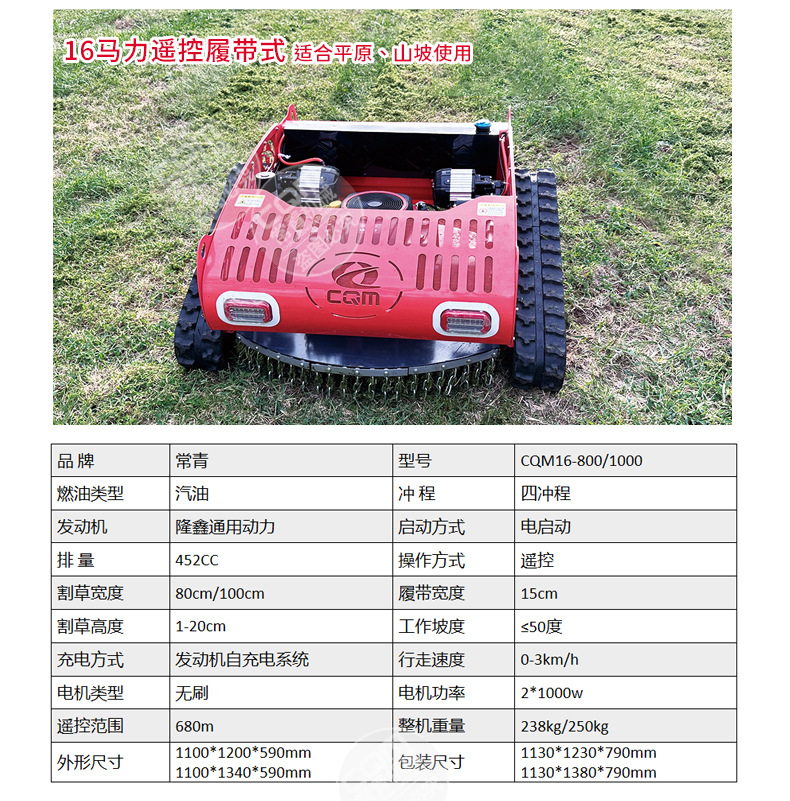 16马力遥控履带式 适合平原、山坡使用

CQM

| 品 牌 | 常青 | 型号 | CQM16-800/1000 |
|---|---|---|---|
| 燃油类型 | 汽油 | 冲 程 | 四冲程 |
| 发动机 | 隆鑫通用动力 | 启动方式 | 电启动 |
| 排 量 | 452CC | 操作方式 | 遥控 |
| 割草宽度 | 80cm/100cm | 履带宽度 | 15cm |
| 割草高度 | 1-20cm | 工作坡度 | ≤50度 |
| 充电方式 | 发动机自充电系统 | 行走速度 | 0-3km/h |
| 电机类型 | 无刷 | 电机功率 | 2*1000w |
| 遥控范围 | 680m | 整机重量 | 238kg/250kg |
| 外形尺寸 | 1100*1200*590mm 1100*1340*590mm | 包装尺寸 | 1130*1230*790mm 1130*1380*790mm |